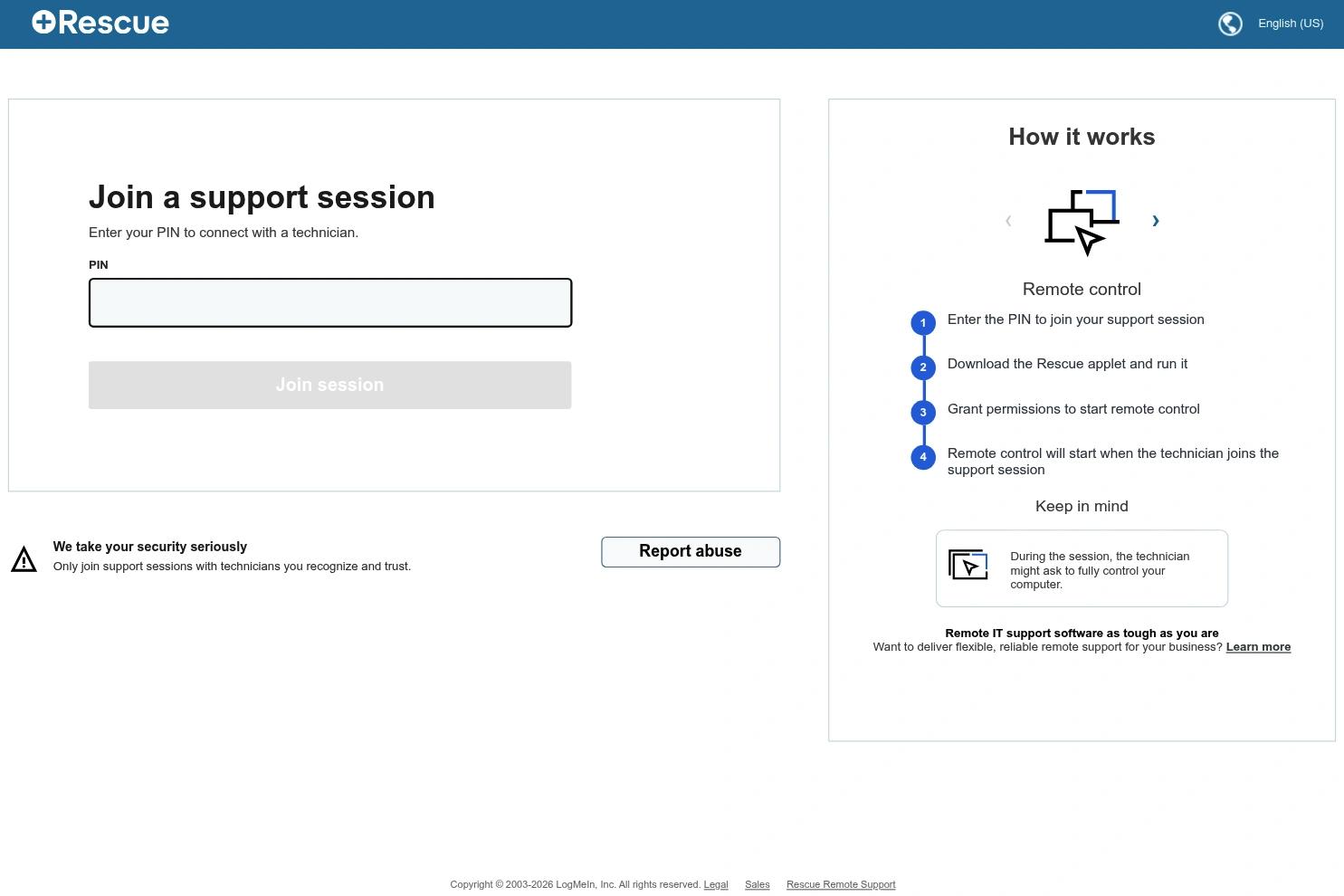 Rescue

English (US)

Join a support session

Enter your PIN to connect with a technician.

PIN

Join session

We take your security seriously

Only join support sessions with technicians you recognize and trust.

Report abuse

How it works

‹ ›

Remote control

1 Enter the PIN to join your support session

2 Download the Rescue applet and run it

3 Grant permissions to start remote control

4 Remote control will start when the technician joins the support session

Keep in mind

During the session, the technician might ask to fully control your computer.

Remote IT support software as tough as you are

Want to deliver flexible, reliable remote support for your business? Learn more

Copyright © 2003-2026 LogMeIn, Inc. All rights reserved. Legal Sales Rescue Remote Support